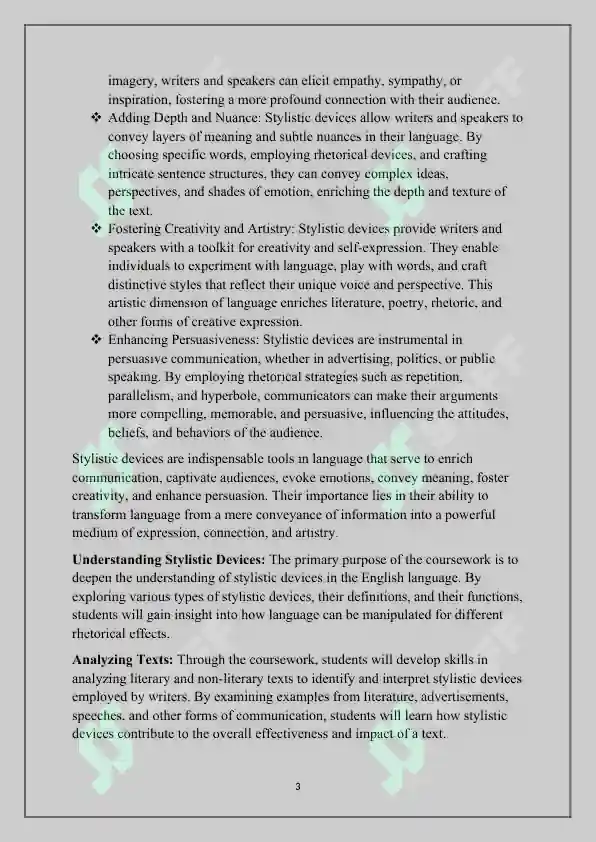 imagery, writers and speakers can elicit empathy, sympathy, or inspiration, fostering a more profound connection with their audience.

❖ Adding Depth and Nuance: Stylistic devices allow writers and speakers to convey layers of meaning and subtle nuances in their language. By choosing specific words, employing rhetorical devices, and crafting intricate sentence structures, they can convey complex ideas, perspectives, and shades of emotion, enriching the depth and texture of the text.

❖ Fostering Creativity and Artistry: Stylistic devices provide writers and speakers with a toolkit for creativity and self-expression. They enable individuals to experiment with language, play with words, and craft distinctive styles that reflect their unique voice and perspective. This artistic dimension of language enriches literature, poetry, rhetoric, and other forms of creative expression.

❖ Enhancing Persuasiveness: Stylistic devices are instrumental in persuasive communication, whether in advertising, politics, or public speaking. By employing rhetorical strategies such as repetition, parallelism, and hyperbole, communicators can make their arguments more compelling, memorable, and persuasive, influencing the attitudes, beliefs, and behaviors of the audience.

Stylistic devices are indispensable tools in language that serve to enrich communication, captivate audiences, evoke emotions, convey meaning, foster creativity, and enhance persuasion. Their importance lies in their ability to transform language from a mere conveyance of information into a powerful medium of expression, connection, and artistry.

Understanding Stylistic Devices: The primary purpose of the coursework is to deepen the understanding of stylistic devices in the English language. By exploring various types of stylistic devices, their definitions, and their functions, students will gain insight into how language can be manipulated for different rhetorical effects.

Analyzing Texts: Through the coursework, students will develop skills in analyzing literary and non-literary texts to identify and interpret stylistic devices employed by writers. By examining examples from literature, advertisements, speeches, and other forms of communication, students will learn how stylistic devices contribute to the overall effectiveness and impact of a text.

3